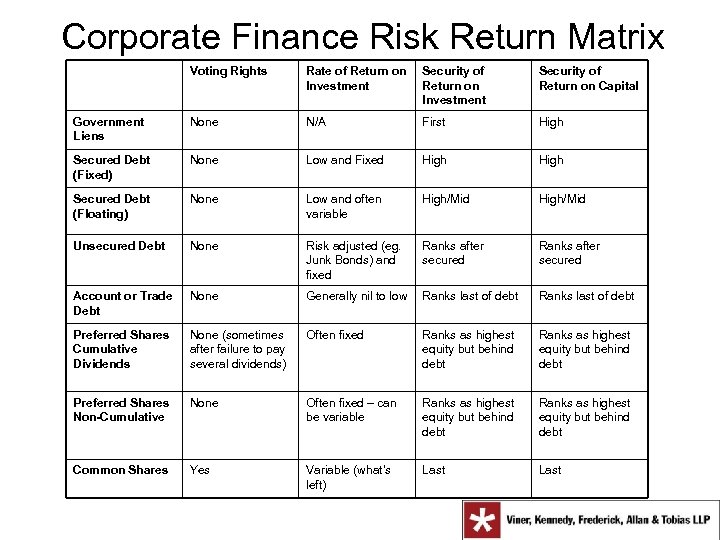 Corporate Finance Risk Return Matrix

| | Voting Rights | Rate of Return on Investment | Security of Return on Investment | Security of Return on Capital |
|---|---|---|---|---|
| Government Liens | None | N/A | First | High |
| Secured Debt (Fixed) | None | Low and Fixed | High | High |
| Secured Debt (Floating) | None | Low and often variable | High/Mid | High/Mid |
| Unsecured Debt | None | Risk adjusted (eg. Junk Bonds) and fixed | Ranks after secured | Ranks after secured |
| Account or Trade Debt | None | Generally nil to low | Ranks last of debt | Ranks last of debt |
| Preferred Shares Cumulative Dividends | None (sometimes after failure to pay several dividends) | Often fixed | Ranks as highest equity but behind debt | Ranks as highest equity but behind debt |
| Preferred Shares Non-Cumulative | None | Often fixed – can be variable | Ranks as highest equity but behind debt | Ranks as highest equity but behind debt |
| Common Shares | Yes | Variable (what's left) | Last | Last |

Viner, Kennedy, Frederick, Allan & Tobias LLP